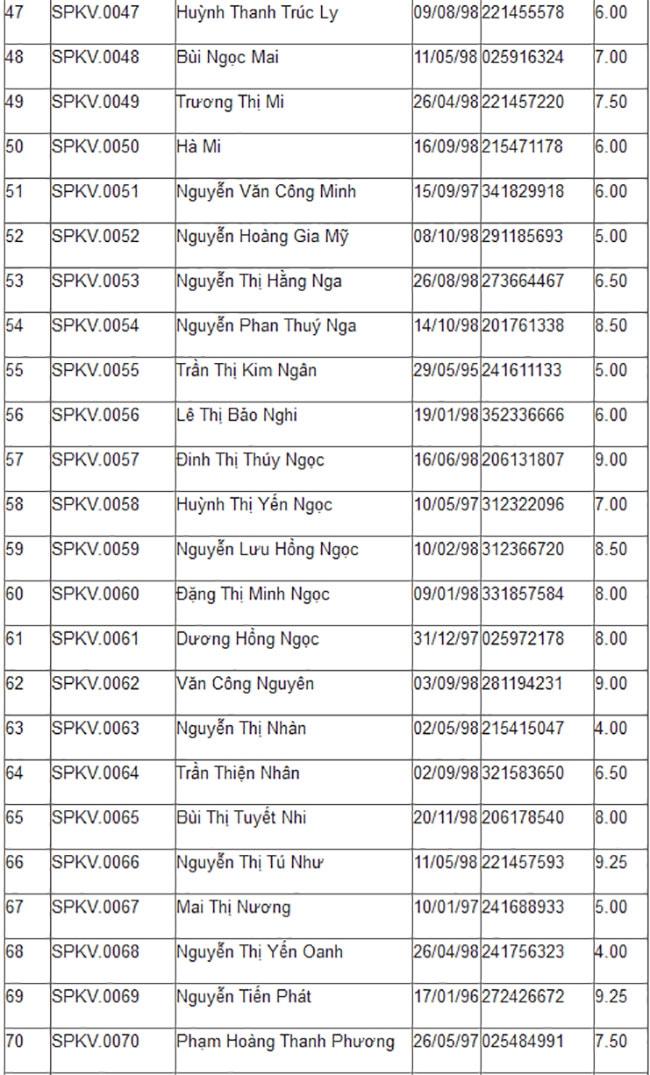 | 47 | SPKV.0047 | Huỳnh Thanh Trúc Ly | 09/08/98 | 221455578 | 6.00 |
|---|---|---|---|---|---|
| 48 | SPKV.0048 | Bùi Ngọc Mai | 11/05/98 | 025916324 | 7.00 |
| 49 | SPKV.0049 | Trương Thị Mi | 26/04/98 | 221457220 | 7.50 |
| 50 | SPKV.0050 | Hà Mi | 16/09/98 | 215471178 | 6.00 |
| 51 | SPKV.0051 | Nguyễn Văn Công Minh | 15/09/97 | 341829918 | 6.00 |
| 52 | SPKV.0052 | Nguyễn Hoàng Gia Mỹ | 08/10/98 | 291185693 | 5.00 |
| 53 | SPKV.0053 | Nguyễn Thị Hằng Nga | 26/08/98 | 273664467 | 6.50 |
| 54 | SPKV.0054 | Nguyễn Phan Thuý Nga | 14/10/98 | 201761338 | 8.50 |
| 55 | SPKV.0055 | Trần Thị Kim Ngân | 29/05/95 | 241611133 | 5.00 |
| 56 | SPKV.0056 | Lê Thị Bảo Nghi | 19/01/98 | 352336666 | 6.00 |
| 57 | SPKV.0057 | Đinh Thị Thúy Ngọc | 16/06/98 | 206131807 | 9.00 |
| 58 | SPKV.0058 | Huỳnh Thị Yến Ngọc | 10/05/97 | 312322096 | 7.00 |
| 59 | SPKV.0059 | Nguyễn Lưu Hồng Ngọc | 10/02/98 | 312366720 | 8.50 |
| 60 | SPKV.0060 | Đặng Thị Minh Ngọc | 09/01/98 | 331857584 | 8.00 |
| 61 | SPKV.0061 | Dương Hồng Ngọc | 31/12/97 | 025972178 | 8.00 |
| 62 | SPKV.0062 | Văn Công Nguyên | 03/09/98 | 281194231 | 9.00 |
| 63 | SPKV.0063 | Nguyễn Thị Nhàn | 02/05/98 | 215415047 | 4.00 |
| 64 | SPKV.0064 | Trần Thiện Nhân | 02/09/98 | 321583650 | 6.50 |
| 65 | SPKV.0065 | Bùi Thị Tuyết Nhi | 20/11/98 | 206178540 | 8.00 |
| 66 | SPKV.0066 | Nguyễn Thị Tú Như | 11/05/98 | 221457593 | 9.25 |
| 67 | SPKV.0067 | Mai Thị Nương | 10/01/97 | 241688933 | 5.00 |
| 68 | SPKV.0068 | Nguyễn Thị Yến Oanh | 26/04/98 | 241756323 | 4.00 |
| 69 | SPKV.0069 | Nguyễn Tiến Phát | 17/01/96 | 272426672 | 9.25 |
| 70 | SPKV.0070 | Phạm Hoàng Thanh Phương | 26/05/97 | 025484991 | 7.50 |